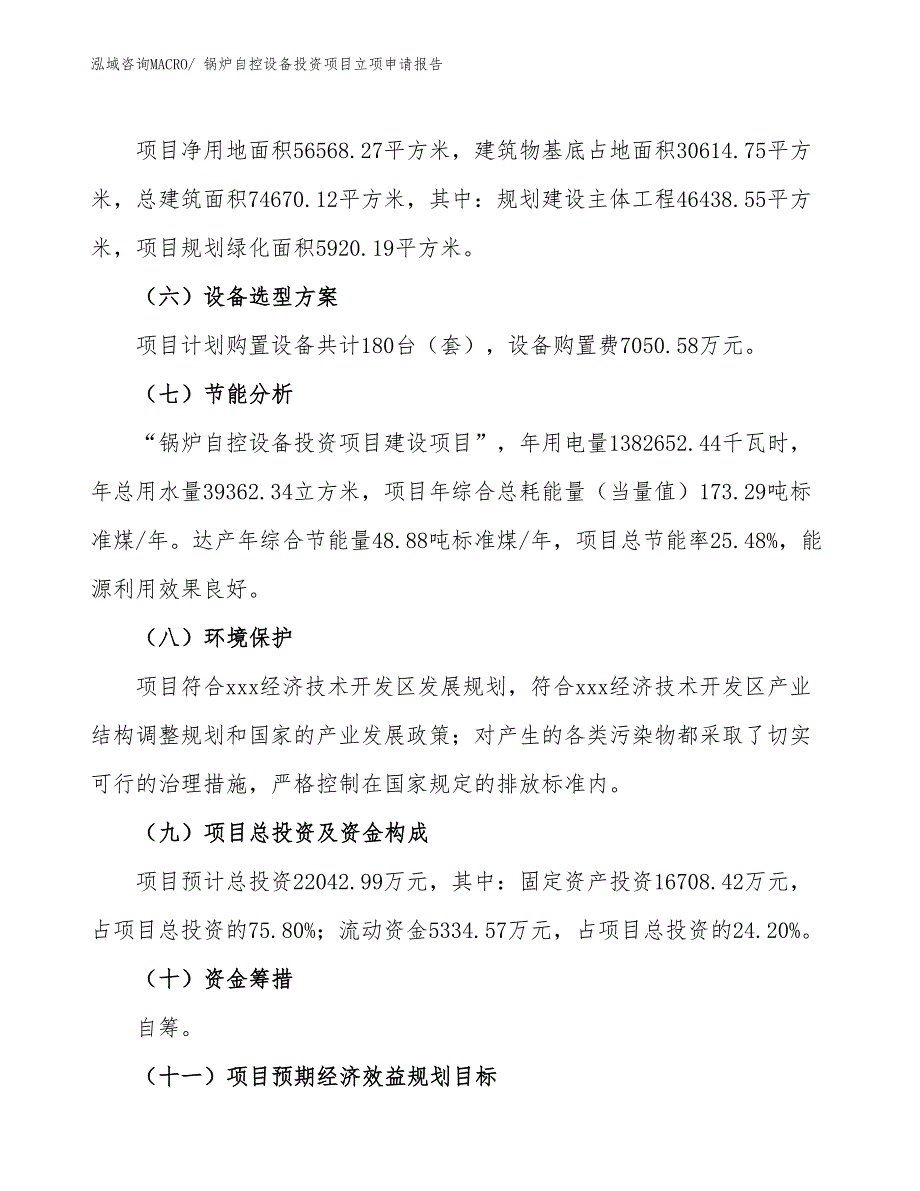 泓域咨询MACRO/ 锅炉自控设备投资项目立项申请报告

项目净用地面积56568.27平方米，建筑物基底占地面积30614.75平方米，总建筑面积74670.12平方米，其中：规划建设主体工程46438.55平方米，项目规划绿化面积5920.19平方米。

（六）设备选型方案

项目计划购置设备共计180台（套），设备购置费7050.58万元。

（七）节能分析

“锅炉自控设备投资项目建设项目”，年用电量1382652.44千瓦时，年总用水量39362.34立方米，项目年综合总耗能量（当量值）173.29吨标准煤/年。达产年综合节能量48.88吨标准煤/年，项目总节能率25.48%，能源利用效果良好。

（八）环境保护

项目符合xxx经济技术开发区发展规划，符合xxx经济技术开发区产业结构调整规划和国家的产业发展政策；对产生的各类污染物都采取了切实可行的治理措施，严格控制在国家规定的排放标准内。

（九）项目总投资及资金构成

项目预计总投资22042.99万元，其中：固定资产投资16708.42万元，占项目总投资的75.80%；流动资金5334.57万元，占项目总投资的24.20%。

（十）资金筹措

自筹。

（十一）项目预期经济效益规划目标